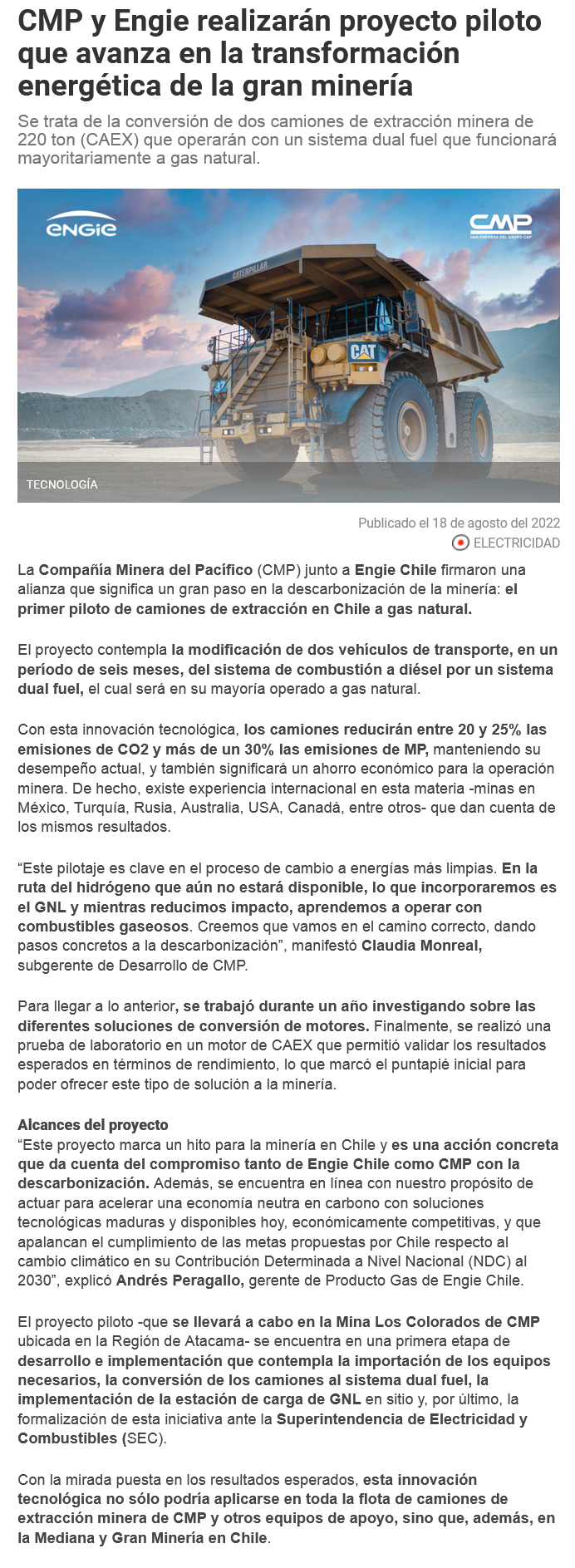 CMP y Engie realizarán proyecto piloto que avanza en la transformación energética de la gran minería

Se trata de la conversión de dos camiones de extracción minera de 220 ton (CAEX) que operarán con un sistema dual fuel que funcionará mayoritariamente a gas natural.

ENGIE

CMP
UNA EMPRESA DEL GRUPO CAP

CATERPILLAR

CAT

37

TECNOLOGÍA

Publicado el 18 de agosto del 2022

ELECTRICIDAD

La Compañía Minera del Pacífico (CMP) junto a Engie Chile firmaron una alianza que significa un gran paso en la descarbonización de la minería: el primer piloto de camiones de extracción en Chile a gas natural.

El proyecto contempla la modificación de dos vehículos de transporte, en un período de seis meses, del sistema de combustión a diésel por un sistema dual fuel, el cual será en su mayoría operado a gas natural.

Con esta innovación tecnológica, los camiones reducirán entre 20 y 25% las emisiones de CO2 y más de un 30% las emisiones de MP, manteniendo su desempeño actual, y también significará un ahorro económico para la operación minera. De hecho, existe experiencia internacional en esta materia -minas en México, Turquía, Rusia, Australia, USA, Canadá, entre otros- que dan cuenta de los mismos resultados.

“Este pilotaje es clave en el proceso de cambio a energías más limpias. En la ruta del hidrógeno que aún no estará disponible, lo que incorporaremos es el GNL y mientras reducimos impacto, aprendemos a operar con combustibles gaseosos. Creemos que vamos en el camino correcto, dando pasos concretos a la descarbonización”, manifestó Claudia Monreal, subgerente de Desarrollo de CMP.

Para llegar a lo anterior, se trabajó durante un año investigando sobre las diferentes soluciones de conversión de motores. Finalmente, se realizó una prueba de laboratorio en un motor de CAEX que permitió validar los resultados esperados en términos de rendimiento, lo que marcó el puntapié inicial para poder ofrecer este tipo de solución a la minería.

Alcances del proyecto
“Este proyecto marca un hito para la minería en Chile y es una acción concreta que da cuenta del compromiso tanto de Engie Chile como CMP con la descarbonización. Además, se encuentra en línea con nuestro propósito de actuar para acelerar una economía neutra en carbono con soluciones tecnológicas maduras y disponibles hoy, económicamente competitivas, y que apalancan el cumplimiento de las metas propuestas por Chile respecto al cambio climático en su Contribución Determinada a Nivel Nacional (NDC) al 2030”, explicó Andrés Peragallo, gerente de Producto Gas de Engie Chile.

El proyecto piloto -que se llevará a cabo en la Mina Los Colorados de CMP ubicada en la Región de Atacama- se encuentra en una primera etapa de desarrollo e implementación que contempla la importación de los equipos necesarios, la conversión de los camiones al sistema dual fuel, la implementación de la estación de carga de GNL en sitio y, por último, la formalización de esta iniciativa ante la Superintendencia de Electricidad y Combustibles (SEC).

Con la mirada puesta en los resultados esperados, esta innovación tecnológica no sólo podría aplicarse en toda la flota de camiones de extracción minera de CMP y otros equipos de apoyo, sino que, además, en la Mediana y Gran Minería en Chile.